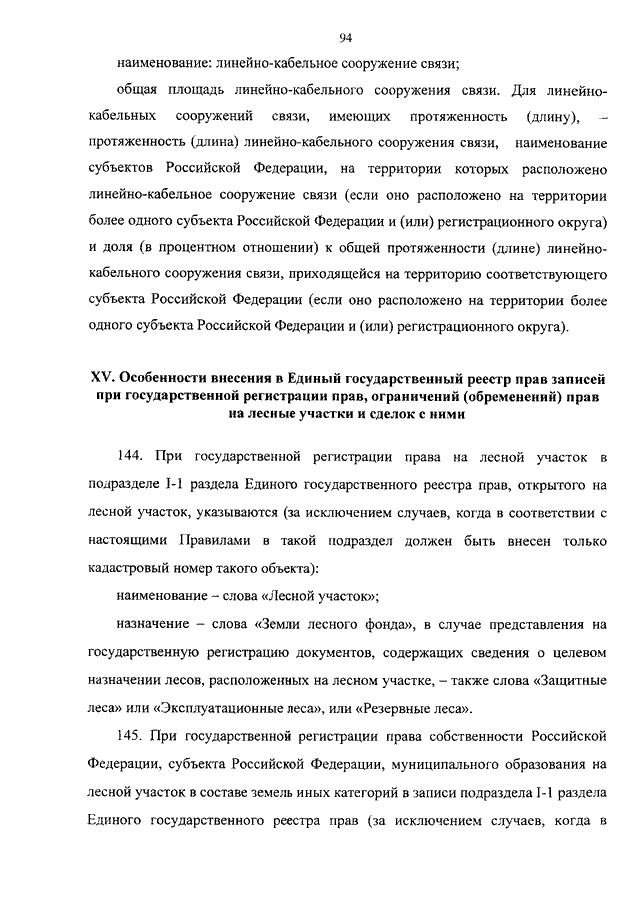 94

наименование: линейно-кабельное сооружение связи;

общая площадь линейно-кабельного сооружения связи. Для линейно-кабельных сооружений связи, имеющих протяженность (длину), – протяженность (длина) линейно-кабельного сооружения связи, наименование субъектов Российской Федерации, на территории которых расположено линейно-кабельное сооружение связи (если оно расположено на территории более одного субъекта Российской Федерации и (или) регистрационного округа) и доля (в процентном отношении) к общей протяженности (длине) линейно-кабельного сооружения связи, приходящейся на территорию соответствующего субъекта Российской Федерации (если оно расположено на территории более одного субъекта Российской Федерации и (или) регистрационного округа).

XV. Особенности внесения в Единый государственный реестр прав записей при государственной регистрации прав, ограничений (обременений) прав на лесные участки и сделок с ними

144. При государственной регистрации права на лесной участок в подразделе I-1 раздела Единого государственного реестра прав, открытого на лесной участок, указываются (за исключением случаев, когда в соответствии с настоящими Правилами в такой подраздел должен быть внесен только кадастровый номер такого объекта):

наименование – слова «Лесной участок»;

назначение – слова «Земли лесного фонда», в случае представления на государственную регистрацию документов, содержащих сведения о целевом назначении лесов, расположенных на лесном участке, – также слова «Защитные леса» или «Эксплуатационные леса», или «Резервные леса».

145. При государственной регистрации права собственности Российской Федерации, субъекта Российской Федерации, муниципального образования на лесной участок в составе земель иных категорий в записи подраздела I-1 раздела Единого государственного реестра прав (за исключением случаев, когда в